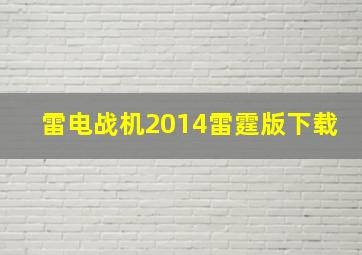 雷电战机2014雷霆版下载